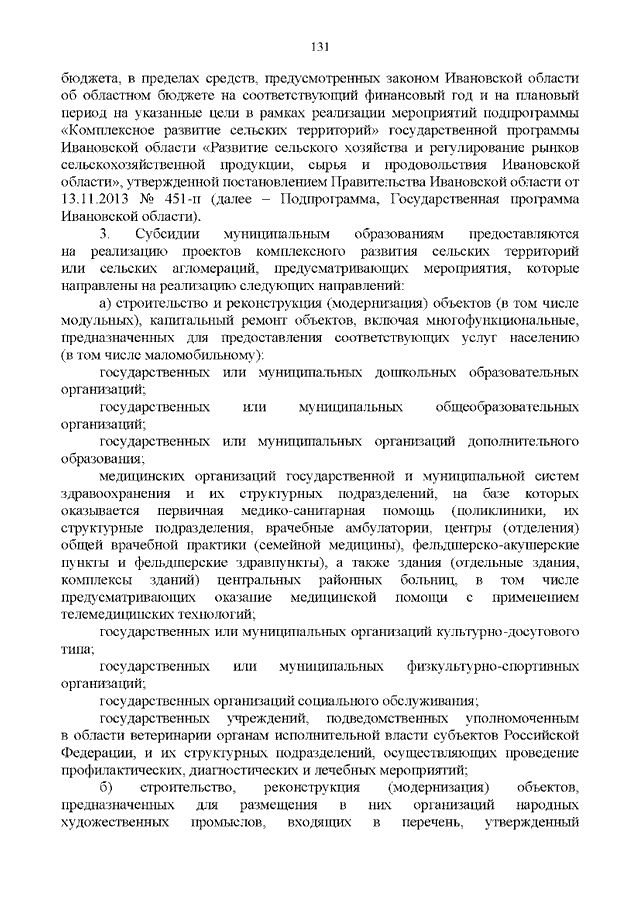 131

бюджета, в пределах средств, предусмотренных законом Ивановской области об областном бюджете на соответствующий финансовый год и на плановый период на указанные цели в рамках реализации мероприятий подпрограммы «Комплексное развитие сельских территорий» государственной программы Ивановской области «Развитие сельского хозяйства и регулирование рынков сельскохозяйственной продукции, сырья и продовольствия Ивановской области», утвержденной постановлением Правительства Ивановской области от 13.11.2013 № 451-п (далее – Подпрограмма, Государственная программа Ивановской области).

3. Субсидии муниципальным образованиям предоставляются на реализацию проектов комплексного развития сельских территорий или сельских агломераций, предусматривающих мероприятия, которые направлены на реализацию следующих направлений:

а) строительство и реконструкция (модернизация) объектов (в том числе модульных), капитальный ремонт объектов, включая многофункциональные, предназначенных для предоставления соответствующих услуг населению (в том числе маломобильному):

государственных или муниципальных дошкольных образовательных организаций;

государственных или муниципальных общеобразовательных организаций;

государственных или муниципальных организаций дополнительного образования;

медицинских организаций государственной и муниципальной систем здравоохранения и их структурных подразделений, на базе которых оказывается первичная медико-санитарная помощь (поликлиники, их структурные подразделения, врачебные амбулатории, центры (отделения) общей врачебной практики (семейной медицины), фельдшерско-акушерские пункты и фельдшерские здравпункты), а также здания (отдельные здания, комплексы зданий) центральных районных больниц, в том числе предусматривающих оказание медицинской помощи с применением телемедицинских технологий;

государственных или муниципальных организаций культурно-досугового типа;

государственных или муниципальных физкультурно-спортивных организаций;

государственных организаций социального обслуживания;

государственных учреждений, подведомственных уполномоченным в области ветеринарии органам исполнительной власти субъектов Российской Федерации, и их структурных подразделений, осуществляющих проведение профилактических, диагностических и лечебных мероприятий;

б) строительство, реконструкция (модернизация) объектов, предназначенных для размещения в них организаций народных художественных промыслов, входящих в перечень, утвержденный